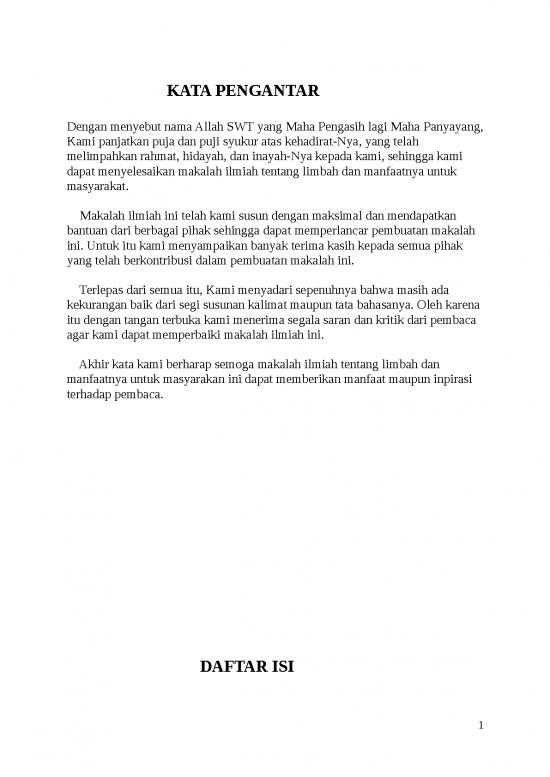 KATA PENGANTAR

Dengan menyebut nama Allah SWT yang Maha Pengasih lagi Maha Panyayang, Kami panjatkan puja dan puji syukur atas kehadirat-Nya, yang telah melimpahkan rahmat, hidayah, dan inayah-Nya kepada kami, sehingga kami dapat menyelesaikan makalah ilmiah tentang limbah dan manfaatnya untuk masyarakat.

Makalah ilmiah ini telah kami susun dengan maksimal dan mendapatkan bantuan dari berbagai pihak sehingga dapat memperlancar pembuatan makalah ini. Untuk itu kami menyampaikan banyak terima kasih kepada semua pihak yang telah berkontribusi dalam pembuatan makalah ini.

Terlepas dari semua itu, Kami menyadari sepenuhnya bahwa masih ada kekurangan baik dari segi susunan kalimat maupun tata bahasanya. Oleh karena itu dengan tangan terbuka kami menerima segala saran dan kritik dari pembaca agar kami dapat memperbaiki makalah ilmiah ini.

Akhir kata kami berharap semoga makalah ilmiah tentang limbah dan manfaatnya untuk masyarakan ini dapat memberikan manfaat maupun inpirasi terhadap pembaca.

DAFTAR ISI

1